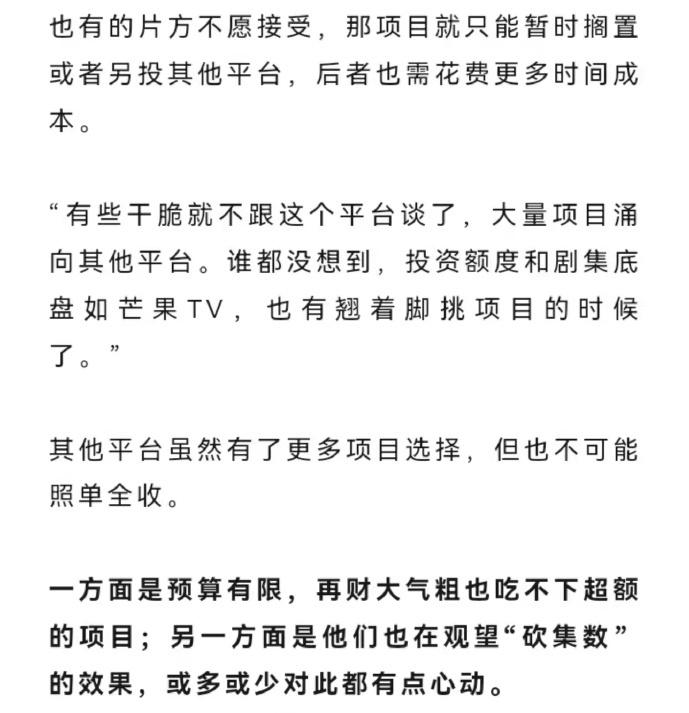 也有的片方不愿接受，那项目就只能暂时搁置或者另投其他平台，后者也需花费更多时间成本。

“有些干脆就不跟这个平台谈了，大量项目涌向其他平台。谁都没想到，投资额度和剧集底盘如芒果TV，也有翘着脚挑项目的时候了。”

其他平台虽然有了更多项目选择，但也不可能照单全收。

一方面是预算有限，再财大气粗也吃不下超额的项目；另一方面是他们也在观望“砍集数”的效果，或多或少对此都有点心动。